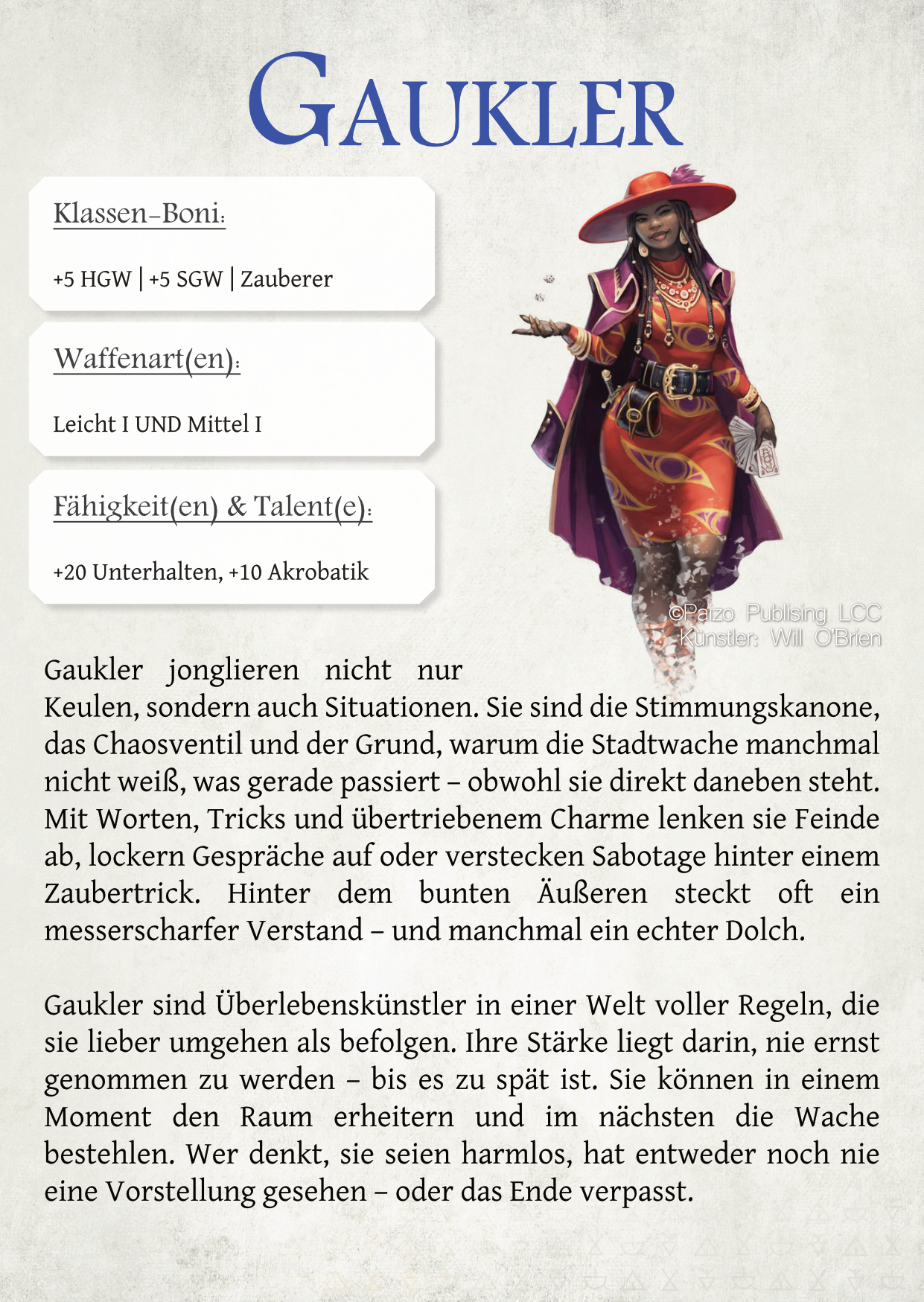 GAUKLER

Klassen-Boni:

+5 HGW | +5 SGW | Zauberer

Waffenart(en):

Leicht I UND Mittel I

Fähigkeit(en) & Talent(e):

+20 Unterhalten, +10 Akrobatik

©Paizo Publising LCC
Künstler: Will O'Brien

Gaukler jonglieren nicht nur Keulen, sondern auch Situationen. Sie sind die Stimmungskanone, das Chaosventil und der Grund, warum die Stadtwache manchmal nicht weiß, was gerade passiert – obwohl sie direkt daneben steht. Mit Worten, Tricks und übertriebenem Charme lenken sie Feinde ab, lockern Gespräche auf oder verstecken Sabotage hinter einem Zaubertrick. Hinter dem bunten Äußeren steckt oft ein messerscharfer Verstand – und manchmal ein echter Dolch.

Gaukler sind Überlebenskünstler in einer Welt voller Regeln, die sie lieber umgehen als befolgen. Ihre Stärke liegt darin, nie ernst genommen zu werden – bis es zu spät ist. Sie können in einem Moment den Raum erheitern und im nächsten die Wache bestehlen. Wer denkt, sie seien harmlos, hat entweder noch nie eine Vorstellung gesehen – oder das Ende verpasst.